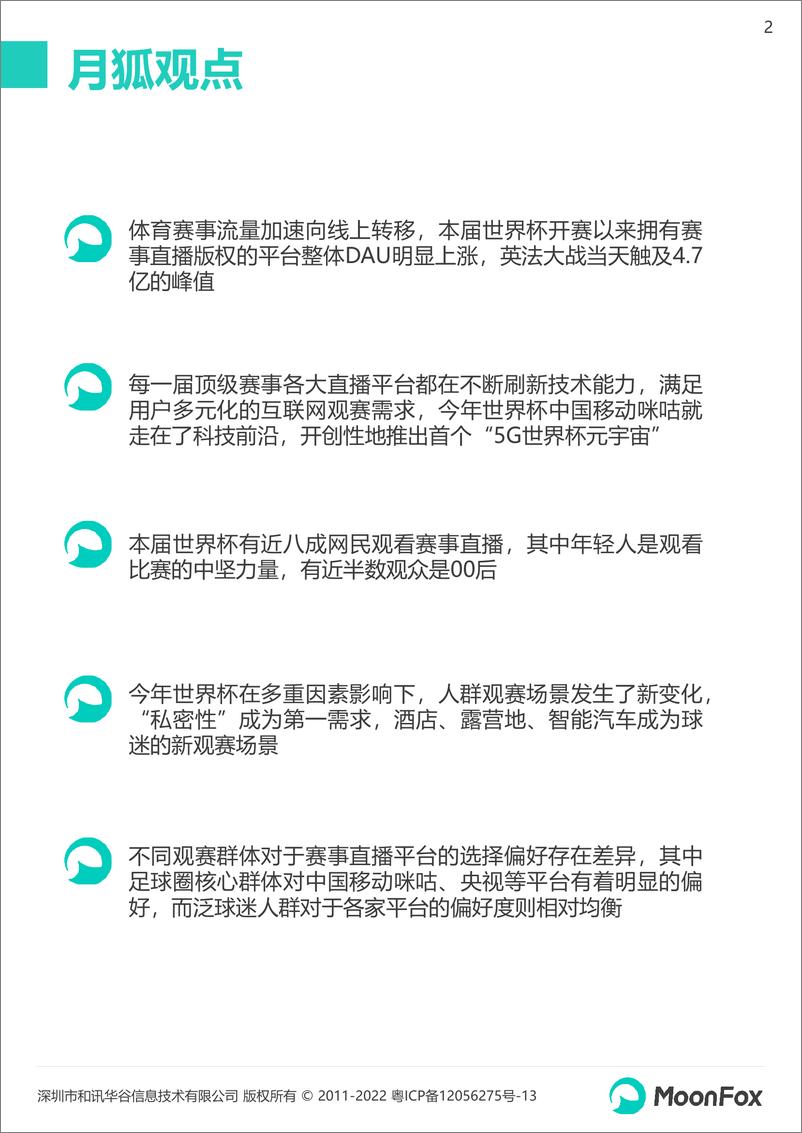 2

月狐观点

体育赛事流量加速向线上转移，本届世界杯开赛以来拥有赛事直播版权的平台整体DAU明显上涨，英法大战当天触及4.7亿的峰值

每一届顶级赛事各大直播平台都在不断刷新技术能力，满足用户多元化的互联网观赛需求，今年世界杯中国移动咪咕就走在了科技前沿，开创性地推出首个“5G世界杯元宇宙”

本届世界杯有近八成网民观看赛事直播，其中年轻人是观看比赛的中坚力量，有近半数观众是00后

今年世界杯在多重因素影响下，人群观赛场景发生了新变化，“私密性”成为第一需求，酒店、露营地、智能汽车成为球迷的新观赛场景

不同观赛群体对于赛事直播平台的选择偏好存在差异，其中足球圈核心群体对中国移动咪咕、央视等平台有着明显的偏好，而泛球迷人群对于各家平台的偏好度则相对均衡

深圳市和讯华谷信息技术有限公司 版权所有 © 2011-2022 粤ICP备12056275号-13

MoonFox